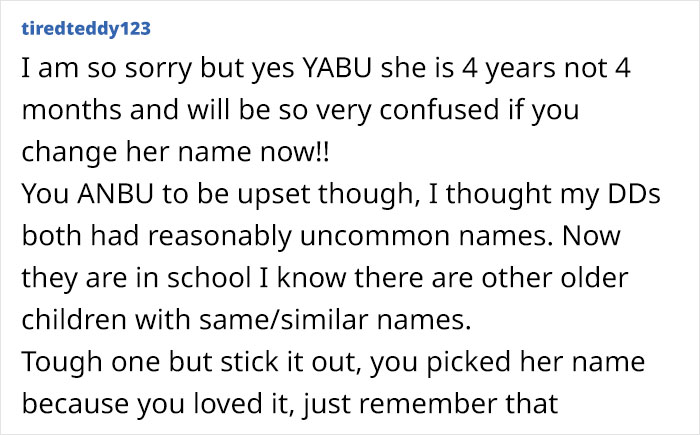 tiredteddy123

I am so sorry but yes YABU she is 4 years not 4 months and will be so very confused if you change her name now!!
You ANBU to be upset though, I thought my DDs both had reasonably uncommon names. Now they are in school I know there are other older children with same/similar names.
Tough one but stick it out, you picked her name because you loved it, just remember that